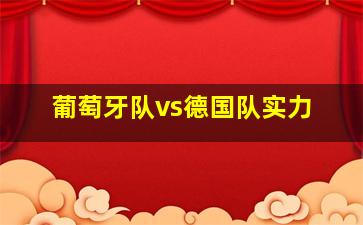 葡萄牙队vs德国队实力